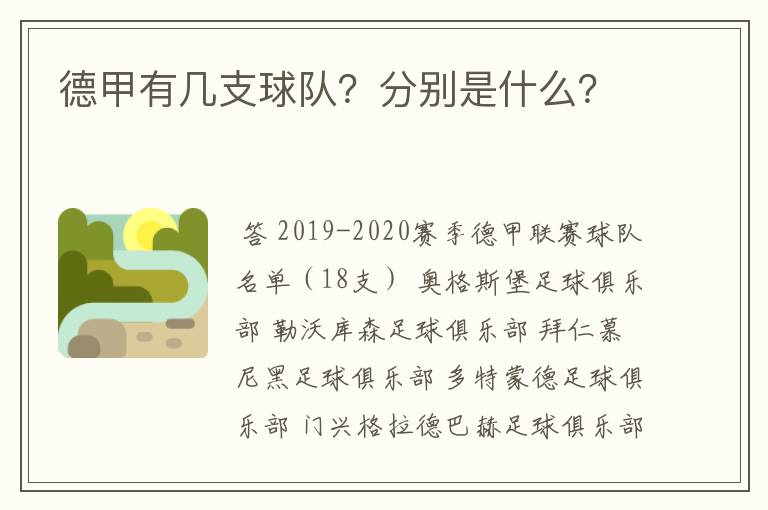 德甲有几支球队？分别是什么？

答 2019-2020赛季德甲联赛球队名单（18支） 奥格斯堡足球俱乐部 勒沃库森足球俱乐部 拜仁慕尼黑足球俱乐部 多特蒙德足球俱乐部 门兴格拉德巴赫足球俱乐部